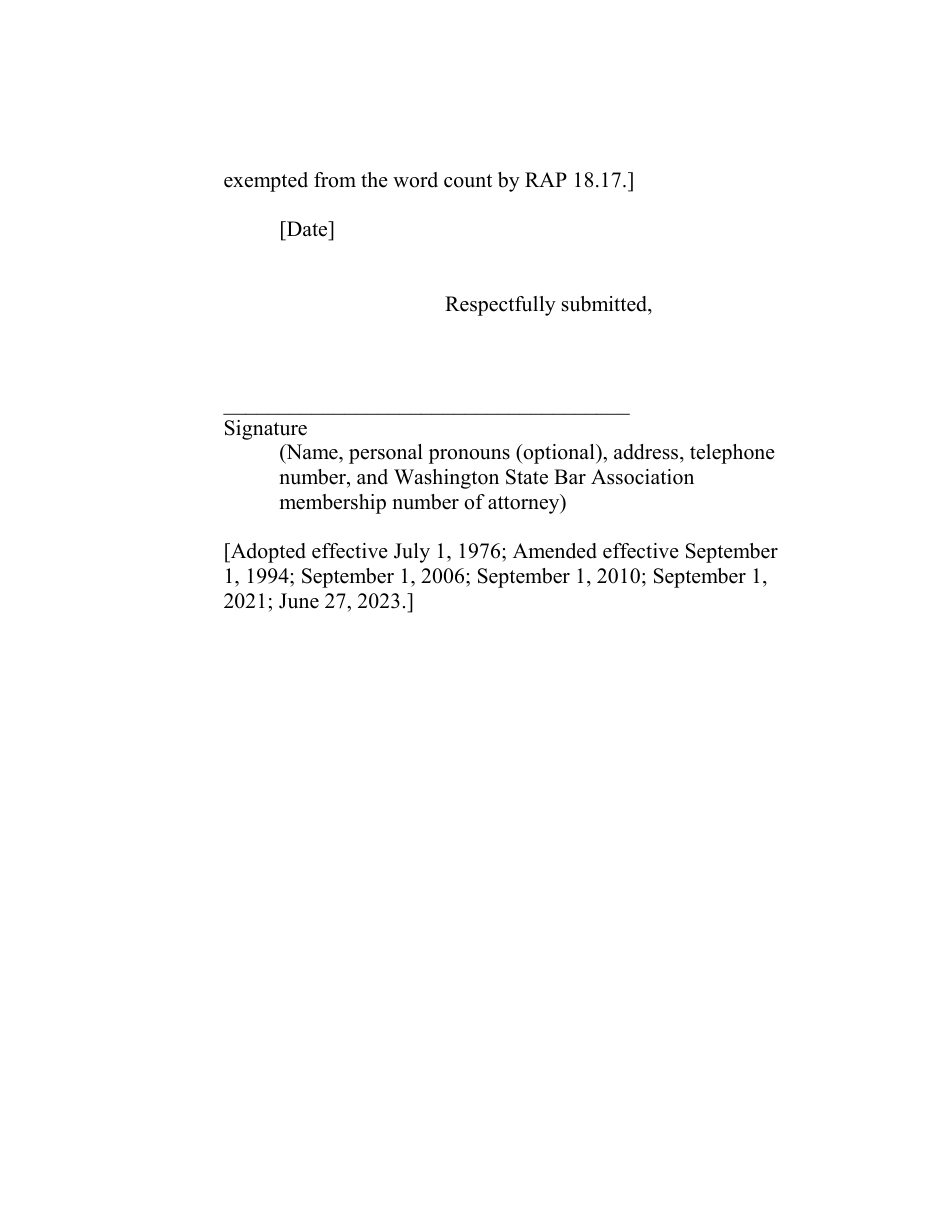 exempted from the word count by RAP 18.17.]

[Date]

Respectfully submitted,

______________________________________
Signature
(Name, personal pronouns (optional), address, telephone number, and Washington State Bar Association membership number of attorney)

[Adopted effective July 1, 1976; Amended effective September 1, 1994; September 1, 2006; September 1, 2010; September 1, 2021; June 27, 2023.]